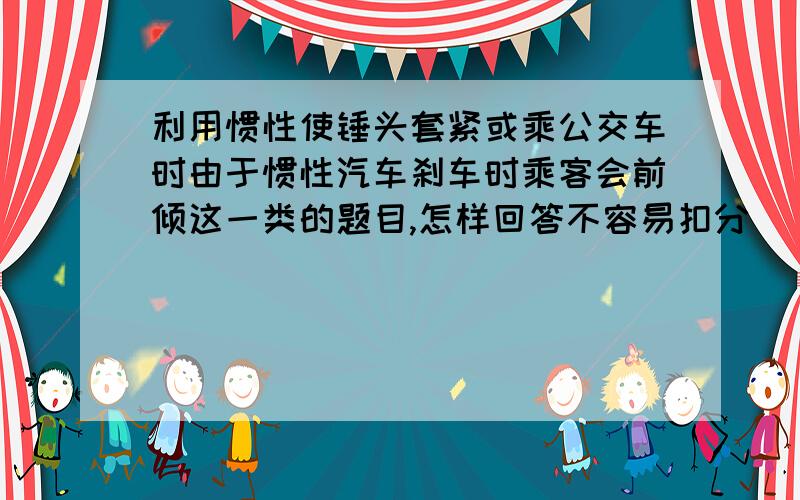 利用惯性使锤头套紧或乘公交车时由于惯性汽车刹车时乘客会前倾这一类的题目,怎样回答不容易扣分